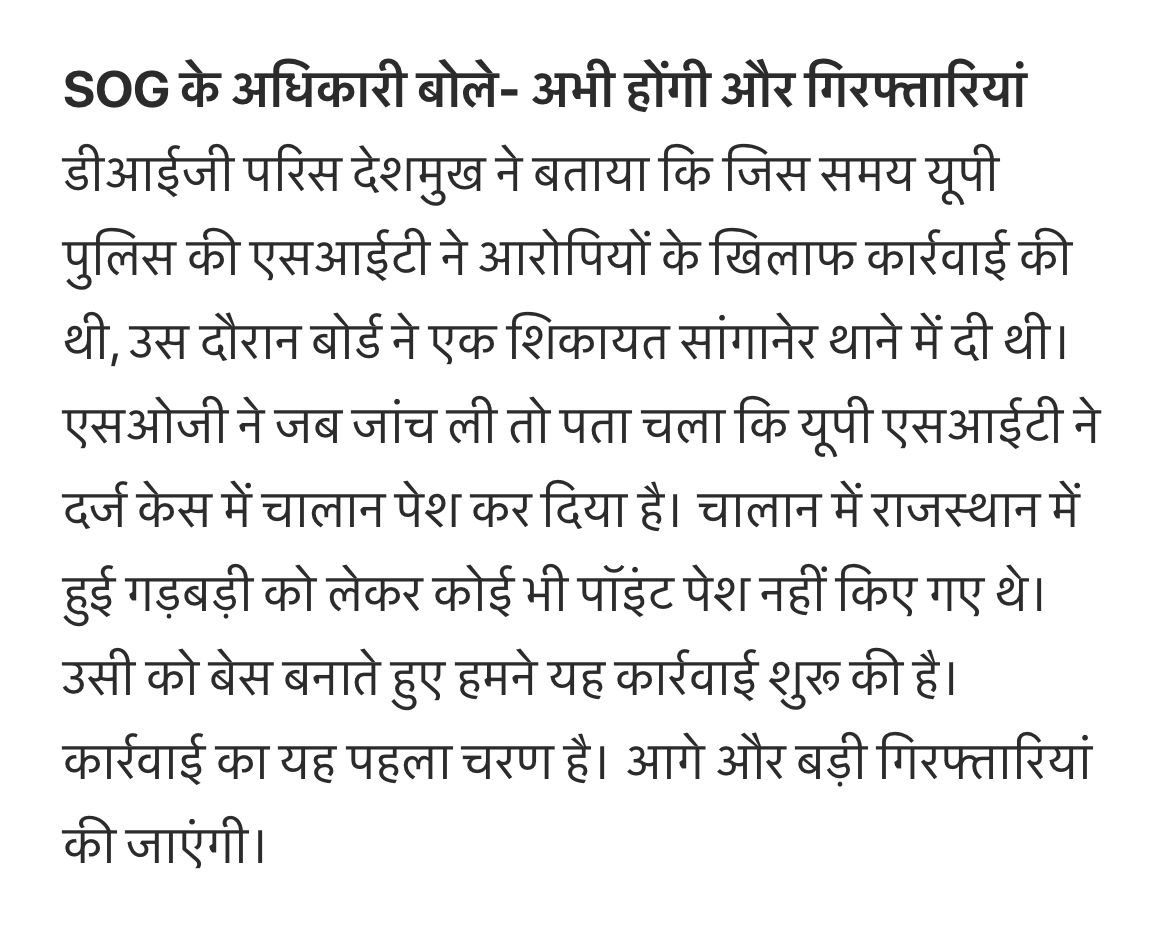 SOG के अधिकारी बोले- अभी होंगी और गिरफ्तारियां

डीआईजी परिस देशमुख ने बताया कि जिस समय यूपी पुलिस की एसआईटी ने आरोपियों के खिलाफ कार्रवाई की थी, उस दौरान बोर्ड ने एक शिकायत सांगानेर थाने में दी थी। एसओजी ने जब जांच ली तो पता चला कि यूपी एसआईटी ने दर्ज केस में चालान पेश कर दिया है। चालान में राजस्थान में हुई गड़बड़ी को लेकर कोई भी पॉइंट पेश नहीं किए गए थे। उसी को बेस बनाते हुए हमने यह कार्रवाई शुरू की है। कार्रवाई का यह पहला चरण है। आगे और बड़ी गिरफ्तारियां की जाएंगी।